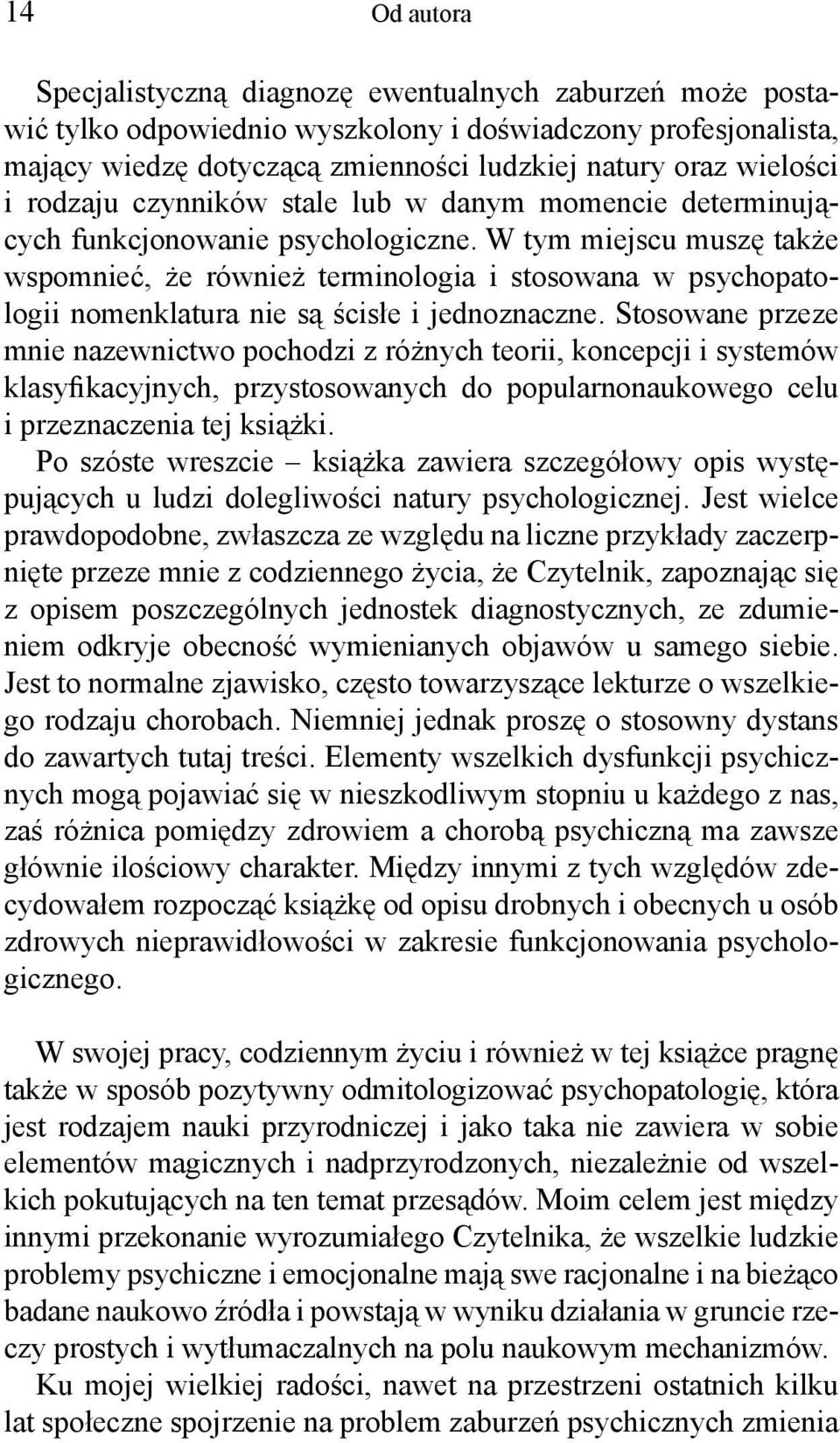 14 Od autora

Specjalistyczną diagnozę ewentualnych zaburzeń może postawić tylko odpowiednio wyszkolony i doświadczony profesjonalista, mający wiedzę dotyczącą zmienności ludzkiej natury oraz wielości i rodzaju czynników stale lub w danym momencie determinujących funkcjonowanie psychologiczne. W tym miejscu muszę także wspomnieć, że również terminologia i stosowana w psychopatologii nomenklatura nie są ścisłe i jednoznaczne. Stosowane przeze mnie nazewnictwo pochodzi z różnych teorii, koncepcji i systemów klasyfikacyjnych, przystosowanych do popularnonaukowego celu i przeznaczenia tej książki.

Po szóste wreszcie – książka zawiera szczegółowy opis występujących u ludzi dolegliwości natury psychologicznej. Jest wielce prawdopodobne, zwłaszcza ze względu na liczne przykłady zaczerpnięte przeze mnie z codziennego życia, że Czytelnik, zapoznając się z opisem poszczególnych jednostek diagnostycznych, ze zdumieniem odkryje obecność wymienianych objawów u samego siebie. Jest to normalne zjawisko, często towarzyszące lekturze o wszelkiego rodzaju chorobach. Niemniej jednak proszę o stosowny dystans do zawartych tutaj treści. Elementy wszelkich dysfunkcji psychicznych mogą pojawiać się w nieszkodliwym stopniu u każdego z nas, zaś różnica pomiędzy zdrowiem a chorobą psychiczną ma zawsze głównie ilościowy charakter. Między innymi z tych względów zdecydowałem rozpocząć książkę od opisu drobnych i obecnych u osób zdrowych nieprawidłowości w zakresie funkcjonowania psychologicznego.

W swojej pracy, codziennym życiu i również w tej książce pragnę także w sposób pozytywny odmitologizować psychopatologię, która jest rodzajem nauki przyrodniczej i jako taka nie zawiera w sobie elementów magicznych i nadprzyrodzonych, niezależnie od wszelkich pokutujących na ten temat przesądów. Moim celem jest między innymi przekonanie wyrozumiałego Czytelnika, że wszelkie ludzkie problemy psychiczne i emocjonalne mają swe racjonalne i na bieżąco badane naukowo źródła i powstają w wyniku działania w gruncie rzeczy prostych i wytłumaczalnych na polu naukowym mechanizmów.

Ku mojej wielkiej radości, nawet na przestrzeni ostatnich kilku lat społeczne spojrzenie na problem zaburzeń psychicznych zmienia